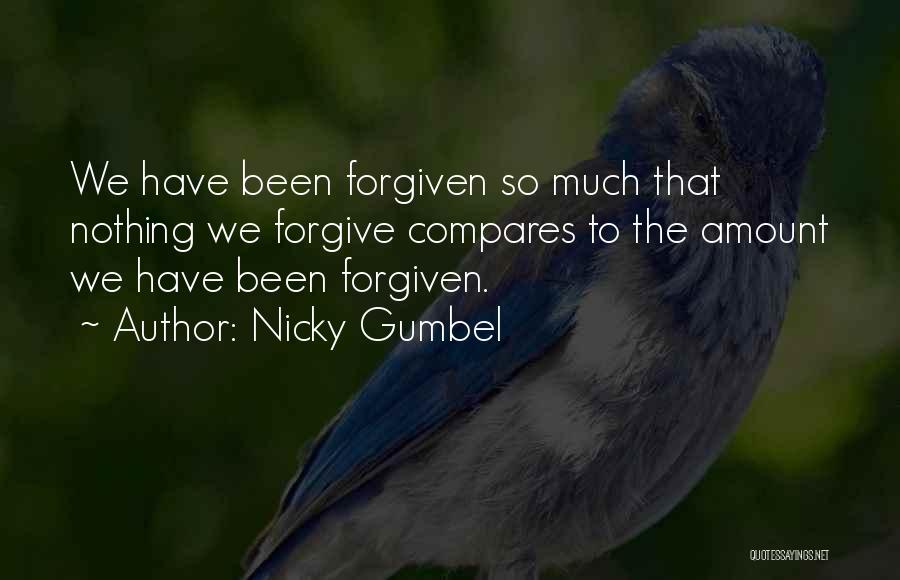 We have been forgiven so much that nothing we forgive compares to the amount we have been forgiven.
~ Author: Nicky Gumbel

QUOTESSAYINGS.NET